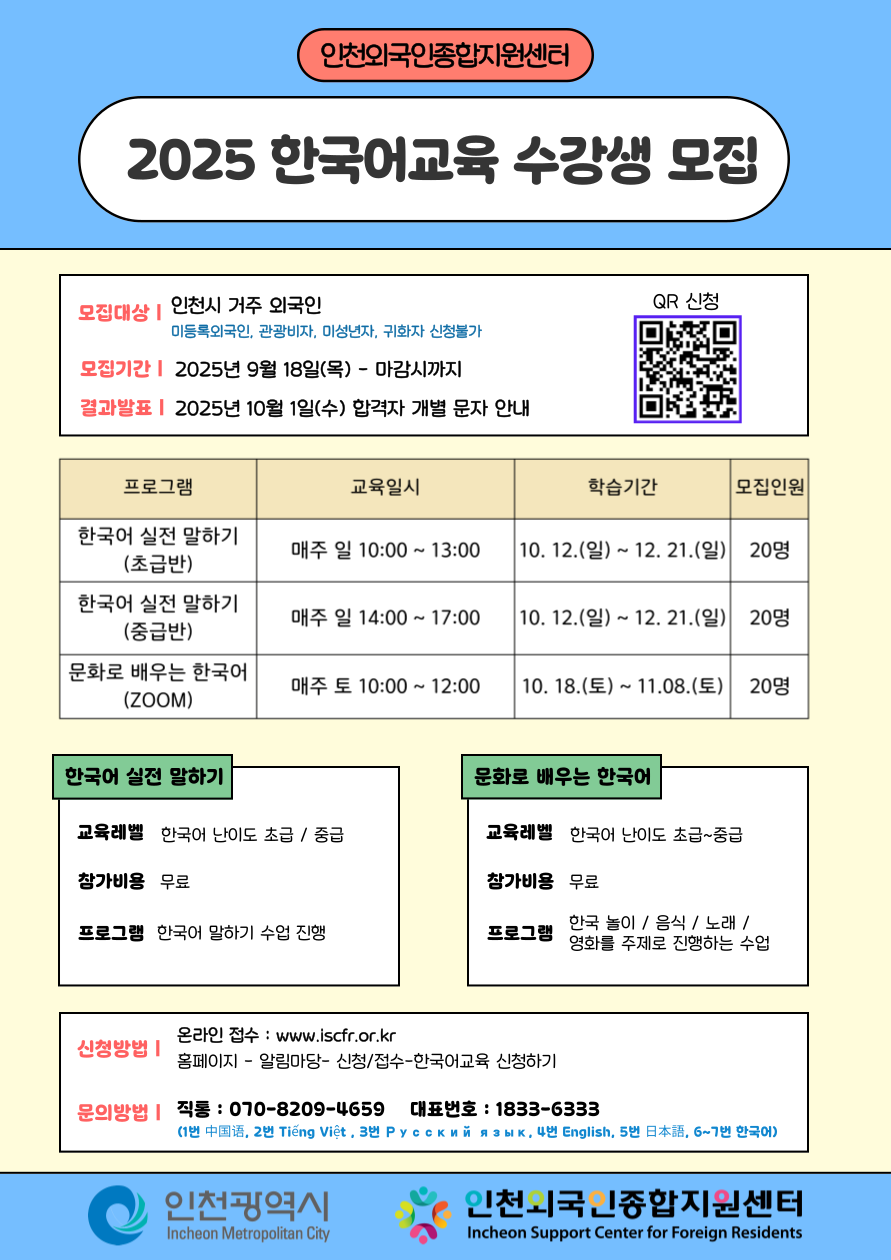 인천외국인종합지원센터

2025 한국어교육 수강생 모집

모집대상 | 인천시 거주 외국인
미등록외국인, 관광비자, 미성년자, 귀화자 신청불가

모집기간 | 2025년 9월 18일(목) - 마감시까지

결과발표 | 2025년 10월 1일(수) 합격자 개별 문자 안내

QR 신청

| 프로그램 | 교육일시 | 학습기간 | 모집인원 |
|---|---|---|---|
| 한국어 실전 말하기 (초급반) | 매주 일 10:00 ~ 13:00 | 10. 12.(일) ~ 12. 21.(일) | 20명 |
| 한국어 실전 말하기 (중급반) | 매주 일 14:00 ~ 17:00 | 10. 12.(일) ~ 12. 21.(일) | 20명 |
| 문화로 배우는 한국어 (ZOOM) | 매주 토 10:00 ~ 12:00 | 10. 18.(토) ~ 11.08.(토) | 20명 |

한국어 실전 말하기

교육레벨 한국어 난이도 초급 / 중급

참가비용 무료

프로그램 한국어 말하기 수업 진행

문화로 배우는 한국어

교육레벨 한국어 난이도 초급~중급

참가비용 무료

프로그램 한국 놀이 / 음식 / 노래 / 영화를 주제로 진행하는 수업

신청방법 | 온라인 접수 : www.iscfr.or.kr
홈페이지 - 알림마당- 신청/접수-한국어교육 신청하기

문의방법 | 직통 : 070-8209-4659 대표번호 : 1833-6333
(1번 中国语, 2번 Tiếng Việt , 3번 Русский язык, 4번 English, 5번 日本語, 6~7번 한국어)

인천광역시
Incheon Metropolitan City

인천외국인종합지원센터
Incheon Support Center for Foreign Residents